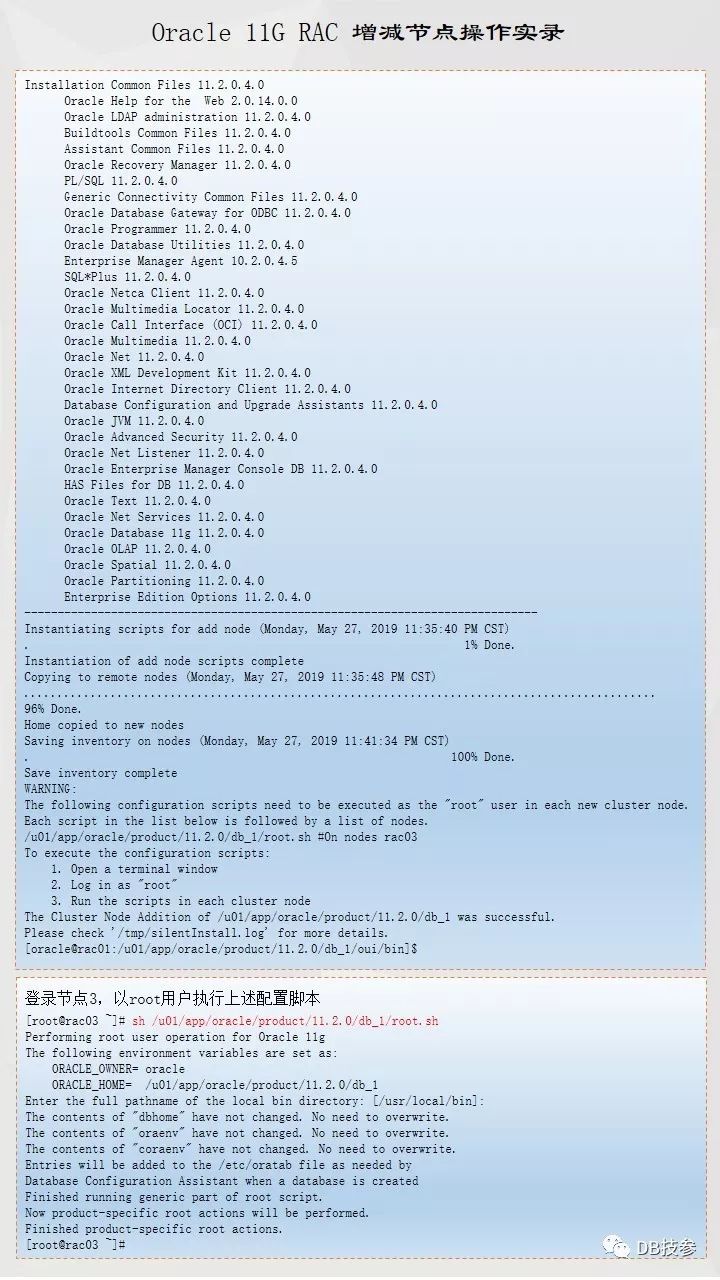 Oracle 11G RAC 增减节点操作实录

Installation Common Files 11.2.0.4.0
Oracle Help for the Web 2.0.14.0.0
Oracle LDAP administration 11.2.0.4.0
Buildtools Common Files 11.2.0.4.0
Assistant Common Files 11.2.0.4.0
Oracle Recovery Manager 11.2.0.4.0
PL/SQL 11.2.0.4.0
Generic Connectivity Common Files 11.2.0.4.0
Oracle Database Gateway for ODBC 11.2.0.4.0
Oracle Programmer 11.2.0.4.0
Oracle Database Utilities 11.2.0.4.0
Enterprise Manager Agent 10.2.0.4.5
SQL*Plus 11.2.0.4.0
Oracle Netca Client 11.2.0.4.0
Oracle Multimedia Locator 11.2.0.4.0
Oracle Call Interface (OCI) 11.2.0.4.0
Oracle Multimedia 11.2.0.4.0
Oracle Net 11.2.0.4.0
Oracle XML Development Kit 11.2.0.4.0
Oracle Internet Directory Client 11.2.0.4.0
Database Configuration and Upgrade Assistants 11.2.0.4.0
Oracle JVM 11.2.0.4.0
Oracle Advanced Security 11.2.0.4.0
Oracle Net Listener 11.2.0.4.0
Oracle Enterprise Manager Console DB 11.2.0.4.0
HAS Files for DB 11.2.0.4.0
Oracle Text 11.2.0.4.0
Oracle Net Services 11.2.0.4.0
Oracle Database 11g 11.2.0.4.0
Oracle OLAP 11.2.0.4.0
Oracle Spatial 11.2.0.4.0
Oracle Partitioning 11.2.0.4.0
Enterprise Edition Options 11.2.0.4.0
-----------------------------------------------------------------------------
Instantiating scripts for add node (Monday, May 27, 2019 11:35:40 PM CST)
. 1% Done.
Instantiation of add node scripts complete
Copying to remote nodes (Monday, May 27, 2019 11:35:48 PM CST)
...............................................................................................
96% Done.
Home copied to new nodes
Saving inventory on nodes (Monday, May 27, 2019 11:41:34 PM CST)
. 100% Done.
Save inventory complete
WARNING:
The following configuration scripts need to be executed as the "root" user in each new cluster node.
Each script in the list below is followed by a list of nodes.
/u01/app/oracle/product/11.2.0/db_1/root.sh #On nodes rac03
To execute the configuration scripts:
1. Open a terminal window
2. Log in as "root"
3. Run the scripts in each cluster node
The Cluster Node Addition of /u01/app/oracle/product/11.2.0/db_1 was successful.
Please check '/tmp/silentInstall.log' for more details.
[oracle@rac01:/u01/app/oracle/product/11.2.0/db_1/oui/bin]$

登录节点3，以root用户执行上述配置脚本
[root@rac03 ~]# sh /u01/app/oracle/product/11.2.0/db_1/root.sh
Performing root user operation for Oracle 11g
The following environment variables are set as:
ORACLE_OWNER= oracle
ORACLE_HOME= /u01/app/oracle/product/11.2.0/db_1
Enter the full pathname of the local bin directory: [/usr/local/bin]:
The contents of "dbhome" have not changed. No need to overwrite.
The contents of "oraenv" have not changed. No need to overwrite.
The contents of "coraenv" have not changed. No need to overwrite.
Entries will be added to the /etc/oratab file as needed by
Database Configuration Assistant when a database is created
Finished running generic part of root script.
Now product-specific root actions will be performed.
Finished product-specific root actions.
[root@rac03 ~]#

DB技参